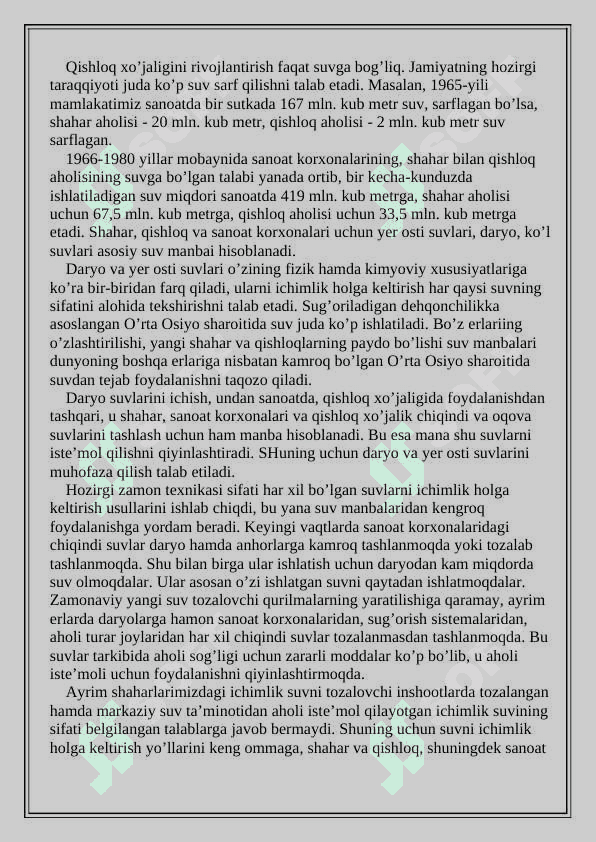 Qishloq xo’jaligini rivojlantirish faqat suvga bog’liq. Jamiyatning hozirgi taraqqiyoti juda ko’p suv sarf qilishni talab etadi. Masalan, 1965-yili mamlakatimiz sanoatda bir sutkada 167 mln. kub metr suv, sarflagan bo’lsa, shahar aholisi - 20 mln. kub metr, qishloq aholisi - 2 mln. kub metr suv sarflagan.

1966-1980 yillar mobaynida sanoat korxonalarining, shahar bilan qishloq aholisining suvga bo’lgan talabi yanada ortib, bir kecha-kunduzda ishlatiladigan suv miqdori sanoatda 419 mln. kub metrga, shahar aholisi uchun 67,5 mln. kub metrga, qishloq aholisi uchun 33,5 mln. kub metrga etadi. Shahar, qishloq va sanoat korxonalari uchun yer osti suvlari, daryo, ko’l suvlari asosiy suv manbai hisoblanadi.

Daryo va yer osti suvlari o’zining fizik hamda kimyoviy xususiyatlariga ko’ra bir-biridan farq qiladi, ularni ichimlik holga keltirish har qaysi suvning sifatini alohida tekshirishni talab etadi. Sug’oriladigan dehqonchilikka asoslangan O’rta Osiyo sharoitida suv juda ko’p ishlatiladi. Bo’z erlariing o’zlashtirilishi, yangi shahar va qishloqlarning paydo bo’lishi suv manbalari dunyoning boshqa erlariga nisbatan kamroq bo’lgan O’rta Osiyo sharoitida suvdan tejab foydalanishni taqozo qiladi.

Daryo suvlarini ichish, undan sanoatda, qishloq xo’jaligida foydalanishdan tashqari, u shahar, sanoat korxonalari va qishloq xo’jalik chiqindi va oqova suvlarini tashlash uchun ham manba hisoblanadi. Bu esa mana shu suvlarni iste’mol qilishni qiyinlashtiradi. SHuning uchun daryo va yer osti suvlarini muhofaza qilish talab etiladi.

Hozirgi zamon texnikasi sifati har xil bo’lgan suvlarni ichimlik holga keltirish usullarini ishlab chiqdi, bu yana suv manbalaridan kengroq foydalanishga yordam beradi. Keyingi vaqtlarda sanoat korxonalaridagi chiqindi suvlar daryo hamda anhorlarga kamroq tashlanmoqda yoki tozalab tashlanmoqda. Shu bilan birga ular ishlatish uchun daryodan kam miqdorda suv olmoqdalar. Ular asosan o’zi ishlatgan suvni qaytadan ishlatmoqdalar. Zamonaviy yangi suv tozalovchi qurilmalarning yaratilishiga qaramay, ayrim erlarda daryolarga hamon sanoat korxonalaridan, sug’orish sistemalaridan, aholi turar joylaridan har xil chiqindi suvlar tozalanmasdan tashlanmoqda. Bu suvlar tarkibida aholi sog’ligi uchun zararli moddalar ko’p bo’lib, u aholi iste’moli uchun foydalanishni qiyinlashtirmoqda.

Ayrim shaharlarimizdagi ichimlik suvni tozalovchi inshootlarda tozalangan hamda markaziy suv ta’minotidan aholi iste’mol qilayotgan ichimlik suvining sifati belgilangan talablarga javob bermaydi. Shuning uchun suvni ichimlik holga keltirish yo’llarini keng ommaga, shahar va qishloq, shuningdek sanoat